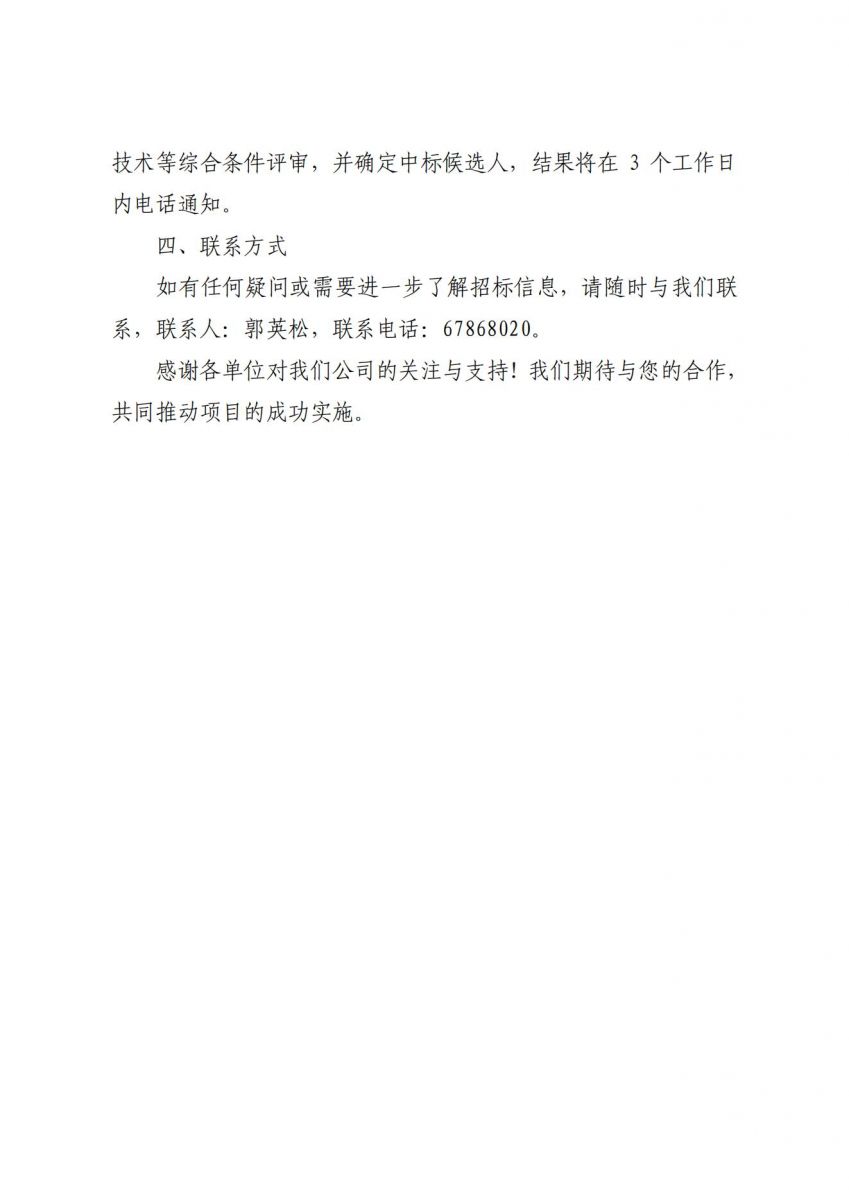 技术等综合条件评审，并确定中标候选人，结果将在 3 个工作日内电话通知。

四、联系方式

如有任何疑问或需要进一步了解招标信息，请随时与我们联系，联系人：郭英松，联系电话：67868020。

感谢各单位对我们公司的关注与支持！我们期待与您的合作，共同推动项目的成功实施。